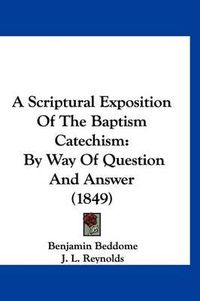 A Scriptural Exposition Of The Baptism Catechism: By Way Of Question And Answer (1849)

Benjamin Beddome
J. L. Reynolds